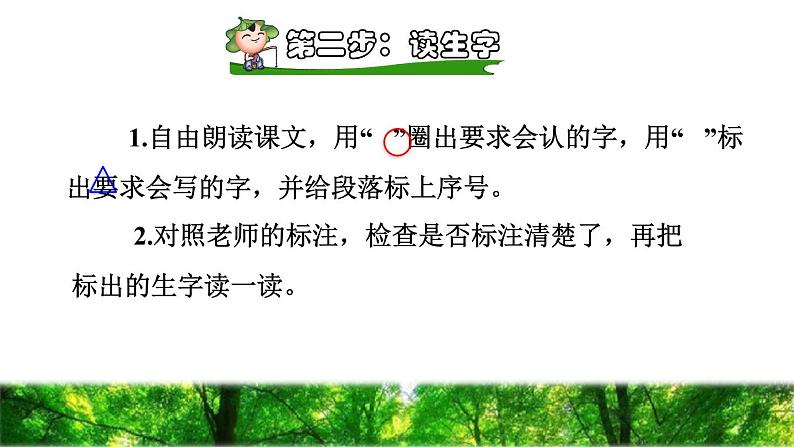 第二步：读生字

1.自由朗读课文，用“ ”圈出要求会认的字，用“ ”标出要求会写的字，并给段落标上序号。

2.对照老师的标注，检查是否标注清楚了，再把标出的生字读一读。